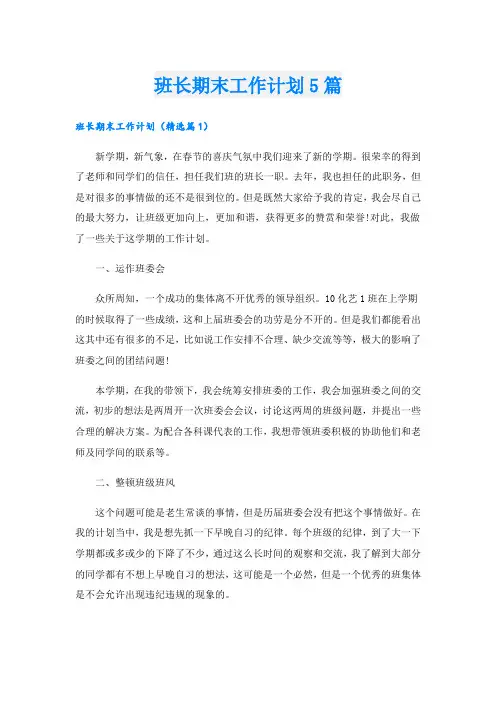 班长期末工作计划5篇

班长期末工作计划（精选篇1）

新学期，新气象，在春节的喜庆气氛中我们迎来了新的学期。很荣幸的得到了老师和同学们的信任，担任我们班的班长一职。去年，我也担任的此职务，但是对很多的事情做的还不是很到位的。但是既然大家给予我的肯定，我会尽自己的最大努力，让班级更加向上，更加和谐，获得更多的赞赏和荣誉!对此，我做了一些关于这学期的工作计划。

一、运作班委会

众所周知，一个成功的集体离不开优秀的领导组织。10化艺1班在上学期的时候取得了一些成绩，这和上届班委会的功劳是分不开的。但是我们都能看出这其中还有很多的不足，比如说工作安排不合理、缺少交流等等，极大的影响了班委之间的团结问题!

本学期，在我的带领下，我会统筹安排班委的工作，我会加强班委之间的交流，初步的想法是两周开一次班委会会议，讨论这两周的班级问题，并提出一些合理的解决方案。为配合各科课代表的工作，我想带领班委积极的协助他们和老师及同学间的联系等。

二、整顿班级班风

这个问题可能是老生常谈的事情，但是历届班委会没有把这个事情做好。在我的计划当中，我是想先抓一下早晚自习的纪律。每个班级的纪律，到了大一下学期都或多或少的下降了不少，通过这么长时间的观察和交流，我了解到大部分的同学都有不想上早晚自习的想法，这可能是一个必然，但是一个优秀的班集体是不会允许出现违纪违规的现象的。